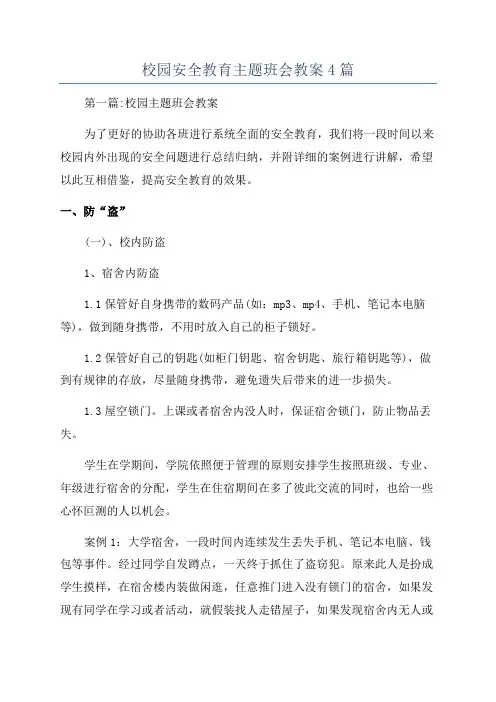 校园安全教育主题班会教案4篇

第一篇:校园主题班会教案

为了更好的协助各班进行系统全面的安全教育，我们将一段时间以来校园内外出现的安全问题进行总结归纳，并附详细的案例进行讲解，希望以此互相借鉴，提高安全教育的效果。

一、防“盗”

(一)、校内防盗

1、宿舍内防盗

1.1保管好自身携带的数码产品(如：mp3、mp4、手机、笔记本电脑等)，做到随身携带，不用时放入自己的柜子锁好。

1.2保管好自己的钥匙(如柜门钥匙、宿舍钥匙、旅行箱钥匙等)，做到有规律的存放，尽量随身携带，避免遗失后带来的进一步损失。

1.3屋空锁门。上课或者宿舍内没人时，保证宿舍锁门，防止物品丢失。

学生在学期间，学院依照便于管理的原则安排学生按照班级、专业、年级进行宿舍的分配，学生在住宿期间在多了彼此交流的同时，也给一些心怀叵测的人以机会。

案例1：大学宿舍，一段时间内连续发生丢失手机、笔记本电脑、钱包等事件。经过同学自发蹲点，一天终于抓住了盗窃犯。原来此人是扮成学生摸样，在宿舍楼内装做闲逛，任意推门进入没有锁门的宿舍，如果发现有同学在学习或者活动，就假装找人走错屋子，如果发现宿舍内无人或